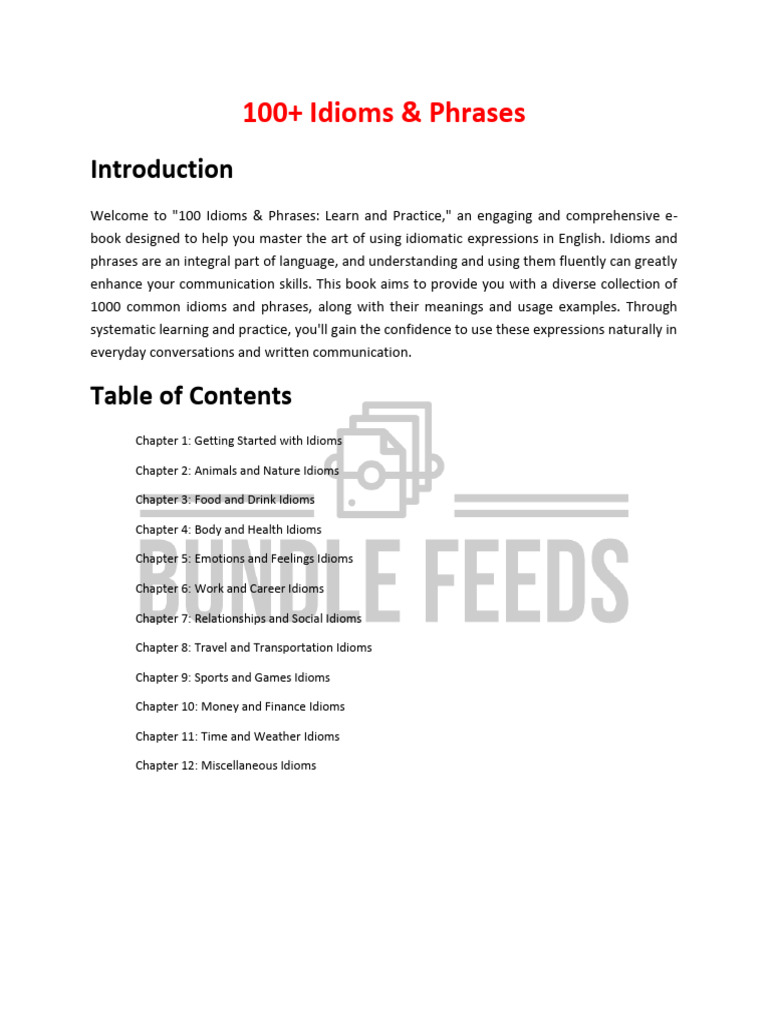 100+ Idioms & Phrases

Introduction

Welcome to "100 Idioms & Phrases: Learn and Practice," an engaging and comprehensive e-book designed to help you master the art of using idiomatic expressions in English. Idioms and phrases are an integral part of language, and understanding and using them fluently can greatly enhance your communication skills. This book aims to provide you with a diverse collection of 1000 common idioms and phrases, along with their meanings and usage examples. Through systematic learning and practice, you'll gain the confidence to use these expressions naturally in everyday conversations and written communication.

Table of Contents

Chapter 1: Getting Started with Idioms

Chapter 2: Animals and Nature Idioms

Chapter 3: Food and Drink Idioms

Chapter 4: Body and Health Idioms

Chapter 5: Emotions and Feelings Idioms

Chapter 6: Work and Career Idioms

Chapter 7: Relationships and Social Idioms

Chapter 8: Travel and Transportation Idioms

Chapter 9: Sports and Games Idioms

Chapter 10: Money and Finance Idioms

Chapter 11: Time and Weather Idioms

Chapter 12: Miscellaneous Idioms

BUNDLE FEEDS